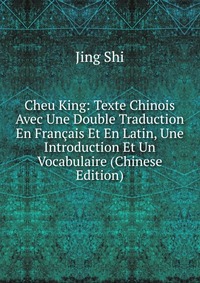 Jing Shi

Cheu King: Texte Chinois Avec Une Double Traduction En Français Et En Latin, Une Introduction Et Un Vocabulaire (Chinese Edition)